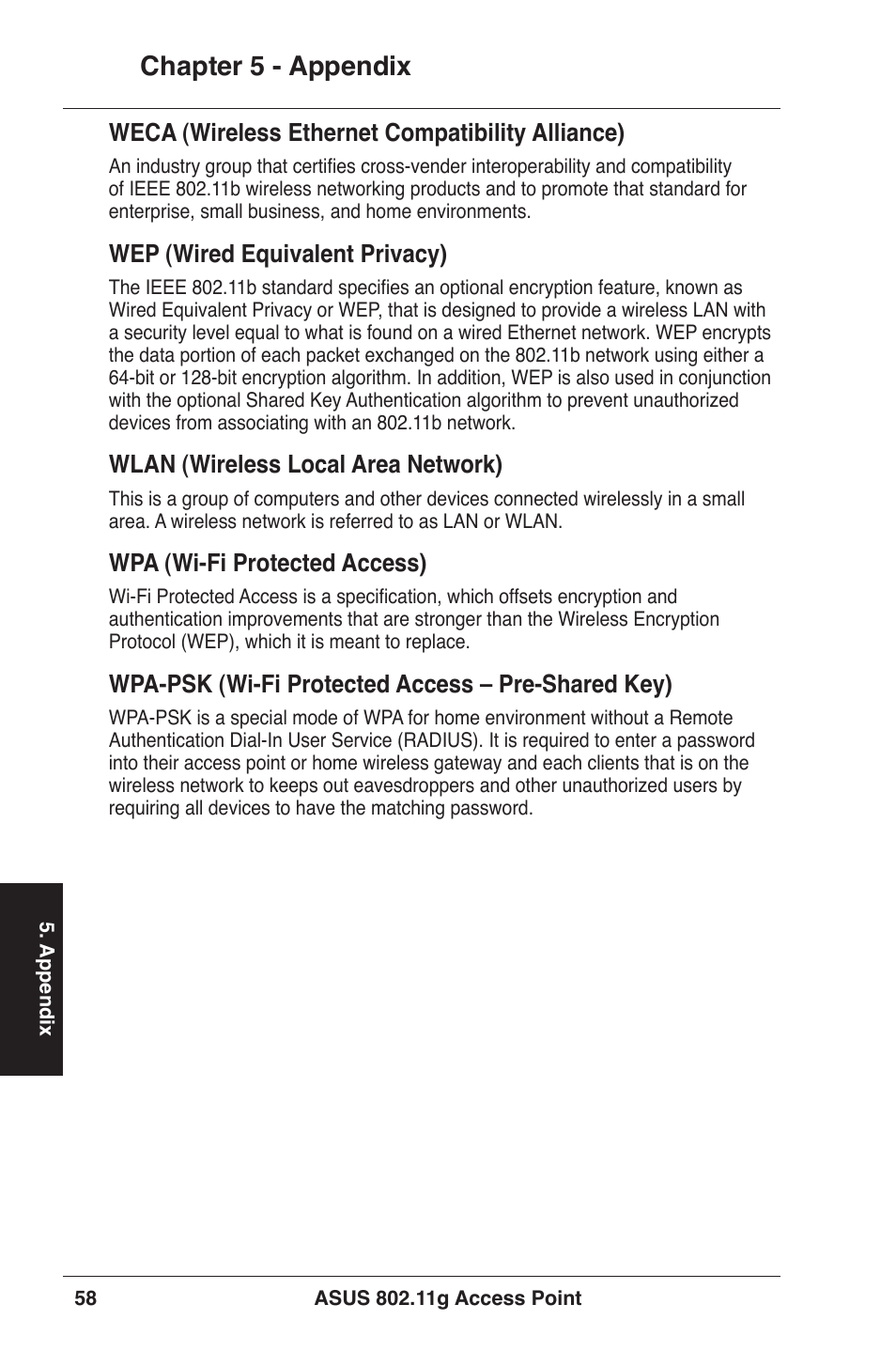 Chapter 5 - Appendix

WECA (Wireless Ethernet Compatibility Alliance)

An industry group that certifies cross-vender interoperability and compatibility of IEEE 802.11b wireless networking products and to promote that standard for enterprise, small business, and home environments.

WEP (Wired Equivalent Privacy)

The IEEE 802.11b standard specifies an optional encryption feature, known as Wired Equivalent Privacy or WEP, that is designed to provide a wireless LAN with a security level equal to what is found on a wired Ethernet network. WEP encrypts the data portion of each packet exchanged on the 802.11b network using either a 64-bit or 128-bit encryption algorithm. In addition, WEP is also used in conjunction with the optional Shared Key Authentication algorithm to prevent unauthorized devices from associating with an 802.11b network.

WLAN (Wireless Local Area Network)

This is a group of computers and other devices connected wirelessly in a small area. A wireless network is referred to as LAN or WLAN.

WPA (Wi-Fi Protected Access)

Wi-Fi Protected Access is a specification, which offsets encryption and authentication improvements that are stronger than the Wireless Encryption Protocol (WEP), which it is meant to replace.

WPA-PSK (Wi-Fi Protected Access – Pre-Shared Key)

WPA-PSK is a special mode of WPA for home environment without a Remote Authentication Dial-In User Service (RADIUS). It is required to enter a password into their access point or home wireless gateway and each clients that is on the wireless network to keeps out eavesdroppers and other unauthorized users by requiring all devices to have the matching password.

5. Appendix

58 ASUS 802.11g Access Point